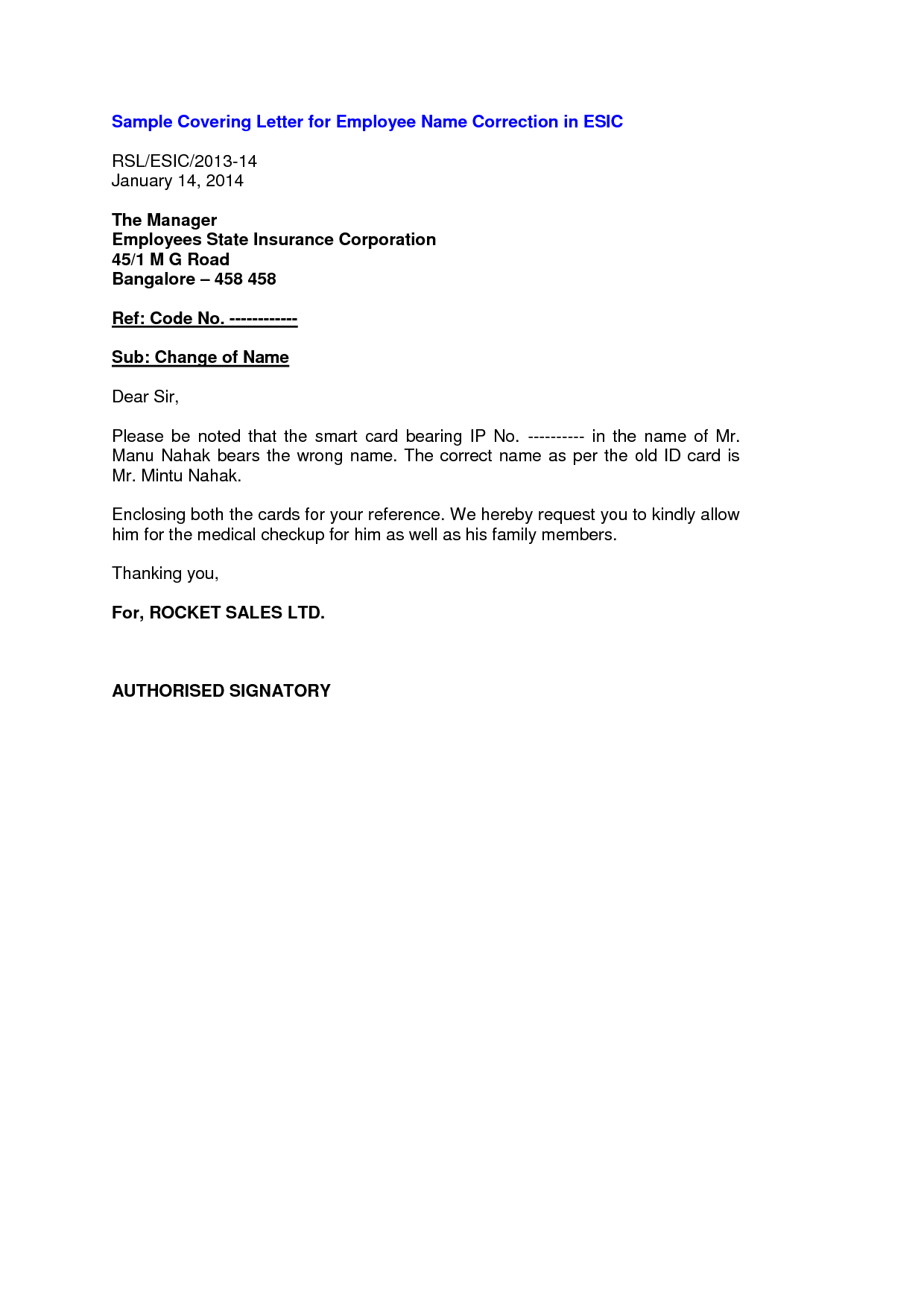 Sample Covering Letter for Employee Name Correction in ESIC

RSL/ESIC/2013-14
January 14, 2014

The Manager
Employees State Insurance Corporation
45/1 M G Road
Bangalore – 458 458

Ref: Code No. ------------

Sub: Change of Name

Dear Sir,

Please be noted that the smart card bearing IP No. ---------- in the name of Mr. Manu Nahak bears the wrong name. The correct name as per the old ID card is Mr. Mintu Nahak.

Enclosing both the cards for your reference. We hereby request you to kindly allow him for the medical checkup for him as well as his family members.

Thanking you,

For, ROCKET SALES LTD.

AUTHORISED SIGNATORY